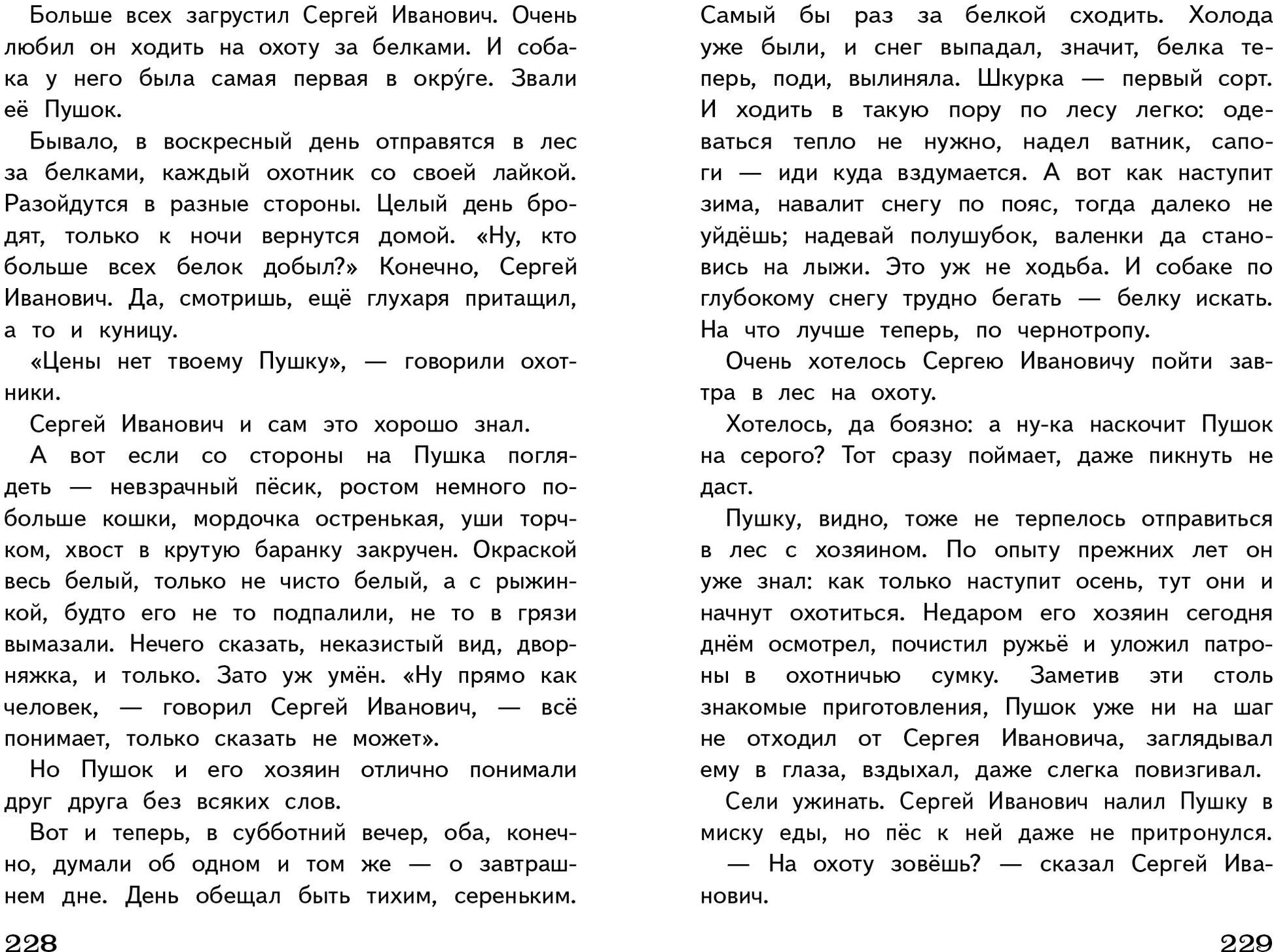 Больше всех загрустил Сергей Иванович. Очень любил он ходить на охоту за белками. И собака у него была самая первая в окру́ге. Звали её Пушок.

Бывало, в воскресный день отправятся в лес за белками, каждый охотник со своей лайкой. Разойдутся в разные стороны. Целый день бродят, только к ночи вернутся домой. «Ну, кто больше всех белок добыл?» Конечно, Сергей Иванович. Да, смотришь, ещё глухаря притащил, а то и куницу.

«Цены нет твоему Пушку», — говорили охотники.

Сергей Иванович и сам это хорошо знал.

А вот если со стороны на Пушка поглядеть — невзрачный пёсик, ростом немного побольше кошки, мордочка остренькая, уши торчком, хвост в крутую баранку закручен. Окраской весь белый, только не чисто белый, а с рыжинкой, будто его не то подпалили, не то в грязи вымазали. Нечего сказать, неказистый вид, дворняжка, и только. Зато уж умён. «Ну прямо как человек, — говорил Сергей Иванович, — всё понимает, только сказать не может».

Но Пушок и его хозяин отлично понимали друг друга без всяких слов.

Вот и теперь, в субботний вечер, оба, конечно, думали об одном и том же — о завтрашнем дне. День обещал быть тихим, сереньким.

228

Самый бы раз за белкой сходить. Холода уже были, и снег выпадал, значит, белка теперь, поди, вылиняла. Шкурка — первый сорт. И ходить в такую пору по лесу легко: одеваться тепло не нужно, надел ватник, сапоги — иди куда вздумается. А вот как наступит зима, навалит снегу по пояс, тогда далеко не уйдёшь; надевай полушубок, валенки да становись на лыжи. Это уж не ходьба. И собаке по глубокому снегу трудно бегать — белку искать. На что лучше теперь, по чернотропу.

Очень хотелось Сергею Ивановичу пойти завтра в лес на охоту.

Хотелось, да боязно: а ну-ка наскочит Пушок на серого? Тот сразу поймает, даже пикнуть не даст.

Пушку, видно, тоже не терпелось отправиться в лес с хозяином. По опыту прежних лет он уже знал: как только наступит осень, тут они и начнут охотиться. Недаром его хозяин сегодня днём осмотрел, почистил ружьё и уложил патроны в охотничью сумку. Заметив эти столь знакомые приготовления, Пушок уже ни на шаг не отходил от Сергея Ивановича, заглядывал ему в глаза, вздыхал, даже слегка повизгивал.

Сели ужинать. Сергей Иванович налил Пушку в миску еды, но пёс к ней даже не притронулся.

— На охоту зовёшь? — сказал Сергей Иванович.

229